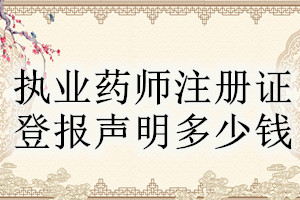 执业药师注册证
登报声明多少钱